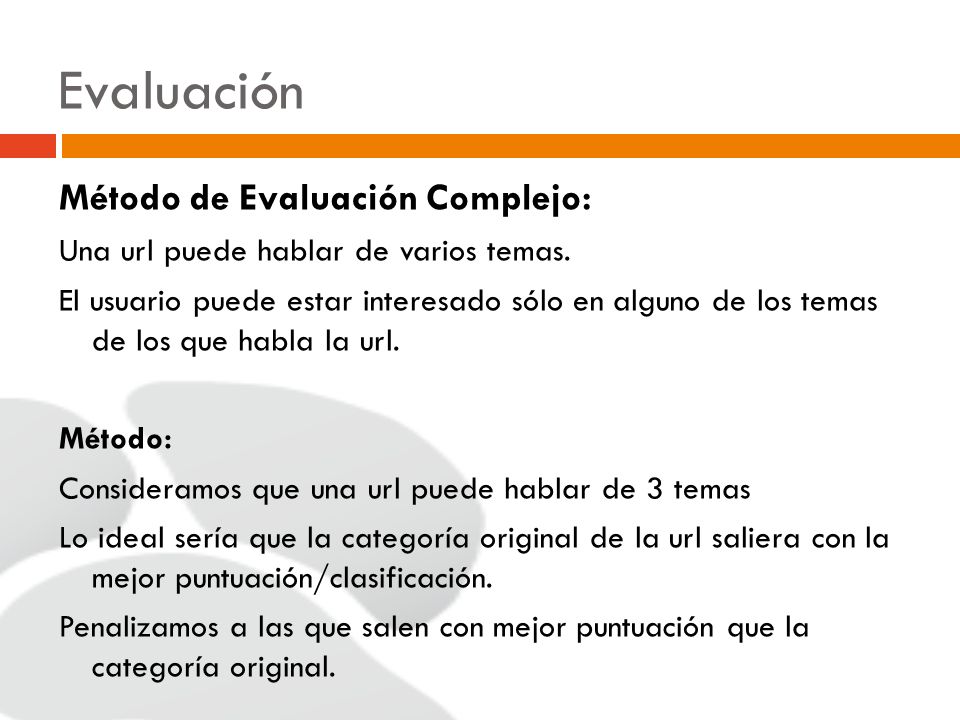 Evaluación

Método de Evaluación Complejo:

Una url puede hablar de varios temas.

El usuario puede estar interesado sólo en alguno de los temas de los que habla la url.

Método:

Consideramos que una url puede hablar de 3 temas

Lo ideal sería que la categoría original de la url saliera con la mejor puntuación/clasificación.

Penalizamos a las que salen con mejor puntuación que la categoría original.